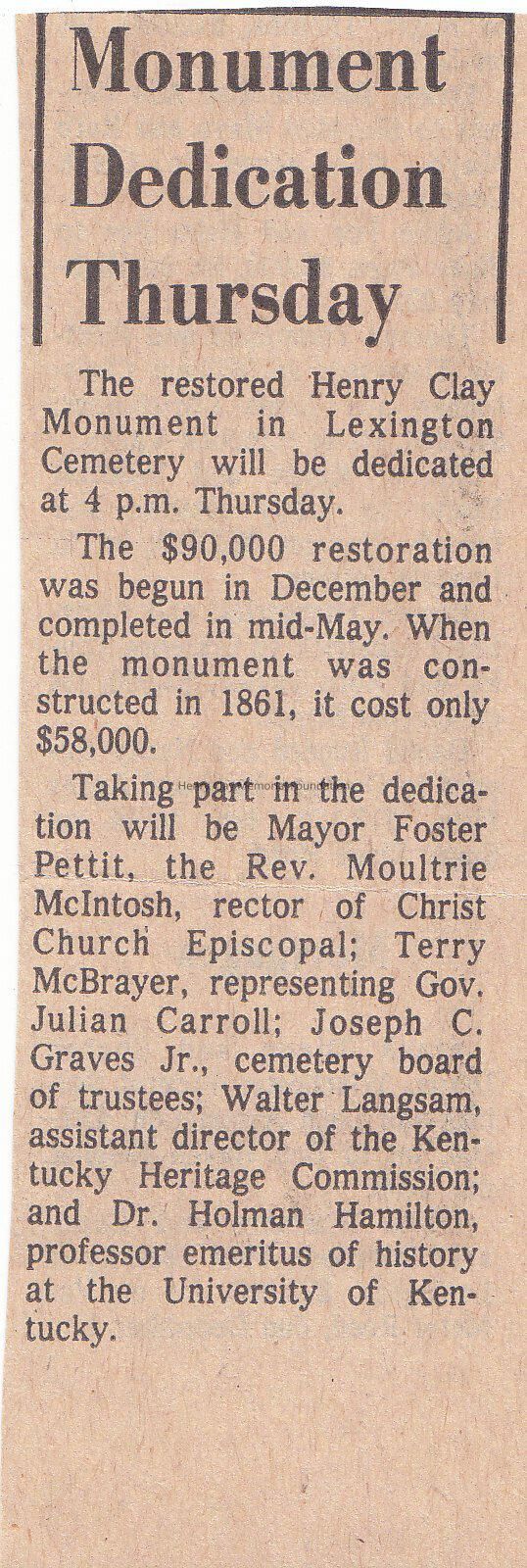 Monument Dedication Thursday

The restored Henry Clay Monument in Lexington Cemetery will be dedicated at 4 p.m. Thursday.

The $90,000 restoration was begun in December and completed in mid-May. When the monument was constructed in 1861, it cost only $58,000.

Taking part in the dedication will be Mayor Foster Pettit, the Rev. Moultrie McIntosh, rector of Christ Church Episcopal; Terry McBrayer, representing Gov. Julian Carroll; Joseph C. Graves Jr., cemetery board of trustees; Walter Langsam, assistant director of the Kentucky Heritage Commission; and Dr. Holman Hamilton, professor emeritus of history at the University of Kentucky.